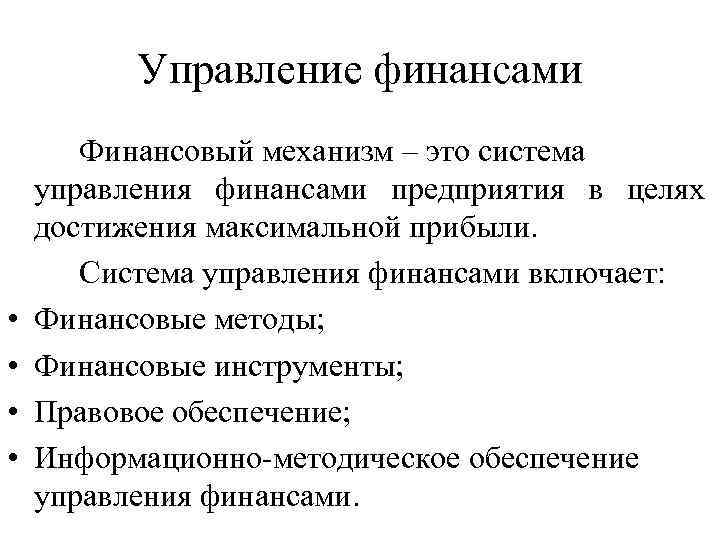 Управление финансами

Финансовый механизм – это система управления финансами предприятия в целях достижения максимальной прибыли.

Система управления финансами включает:

• Финансовые методы;
• Финансовые инструменты;
• Правовое обеспечение;
• Информационно-методическое обеспечение управления финансами.